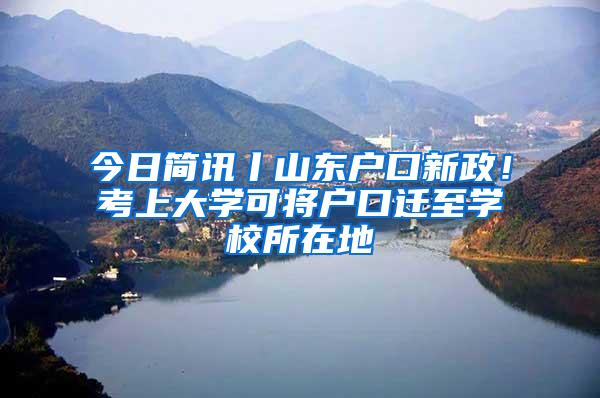 今日简讯丨山东户口新政！考上大学可将户口迁至学校所在地